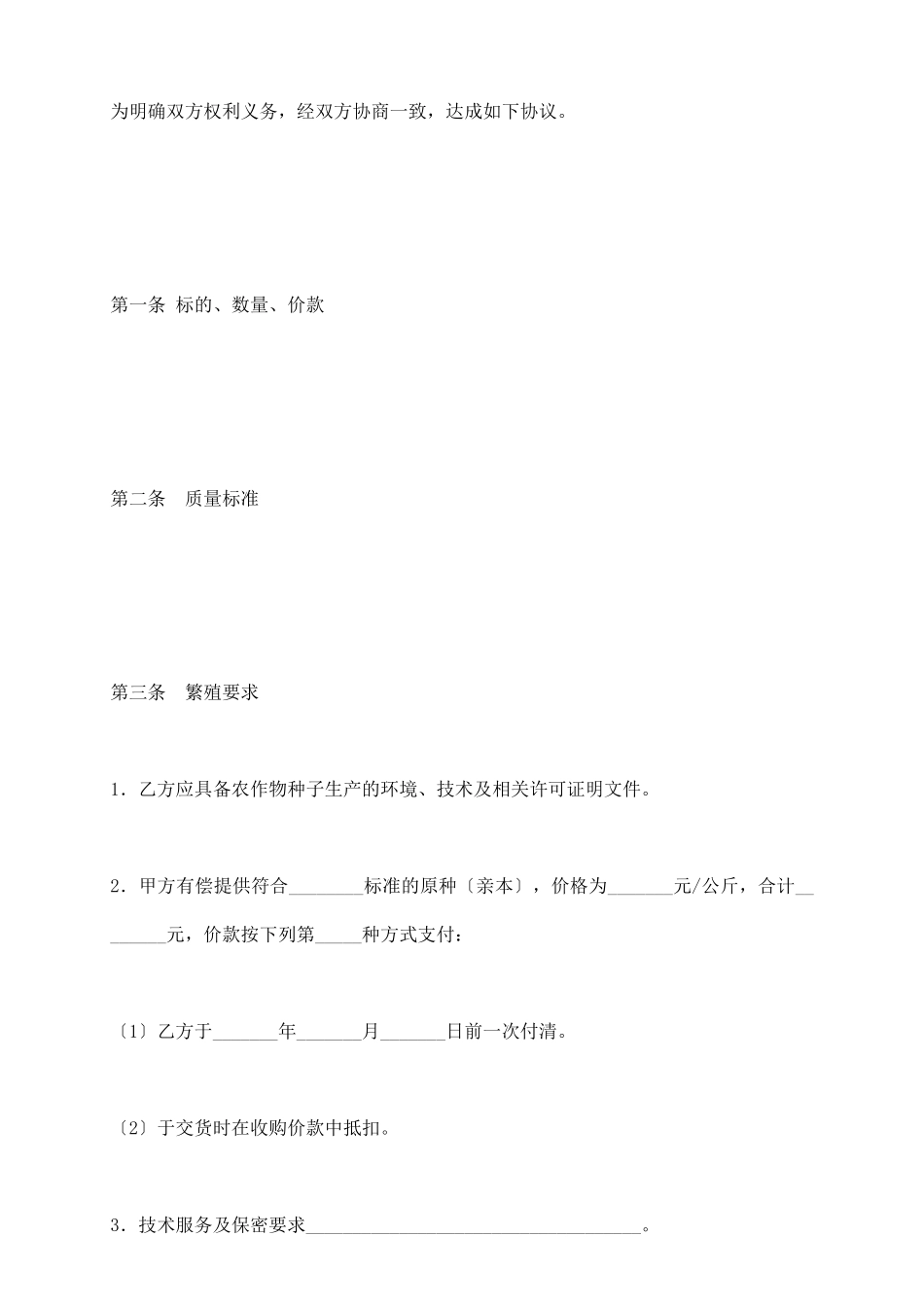 为明确双方权利义务，经双方协商一致，达成如下协议。

第一条 标的、数量、价款

第二条 质量标准

第三条 繁殖要求

1．乙方应具备农作物种子生产的环境、技术及相关许可证明文件。

2．甲方有偿提供符合________标准的原种〔亲本〕，价格为_______元/公斤，合计________元，价款按下列第_____种方式支付：

〔1〕乙方于_______年_______月_______日前一次付清。

〔2〕于交货时在收购价款中抵扣。

3．技术服务及保密要求____________________________________。